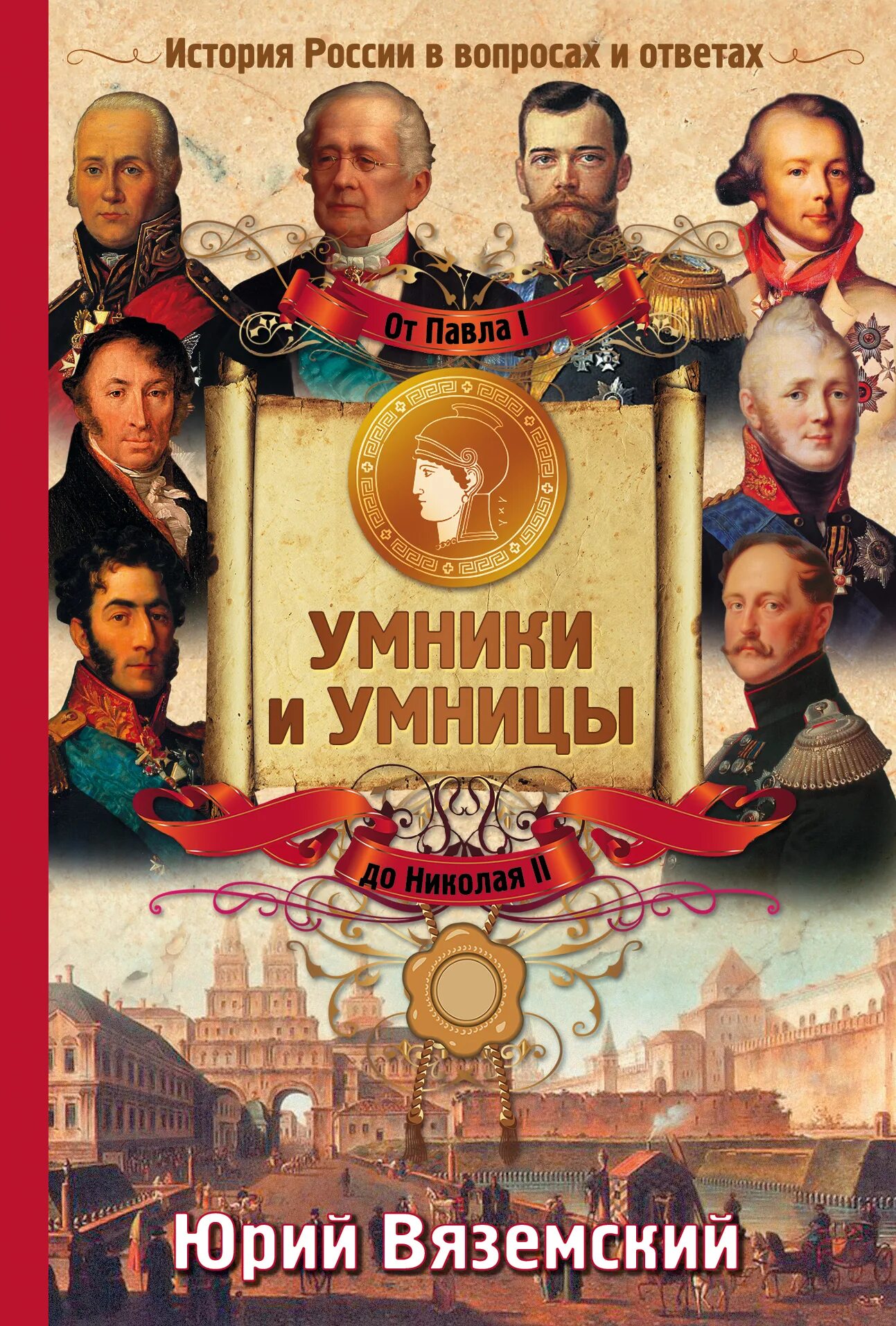 История России в вопросах и ответах

От Павла I

УМНИКИ И УМНИЦЫ

до Николая II

Юрий Вяземский